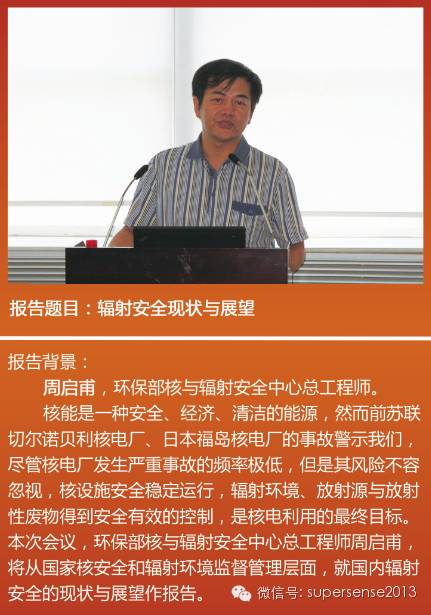 报告题目：辐射安全现状与展望

报告背景：

周启甫，环保部核与辐射安全中心总工程师。

核能是一种安全、经济、清洁的能源，然而前苏联切尔诺贝利核电厂、日本福岛核电厂的事故警示我们，尽管核电厂发生严重事故的频率极低，但是其风险不容忽视，核设施安全稳定运行，辐射环境、放射源与放射性废物得到安全有效的控制，是核电利用的最终目标。本次会议，环保部核与辐射安全中心总工程师周启甫，将从国家核安全和辐射环境监督管理层面，就国内辐射安全的现状与展望作报告。

微信号: supersense2013